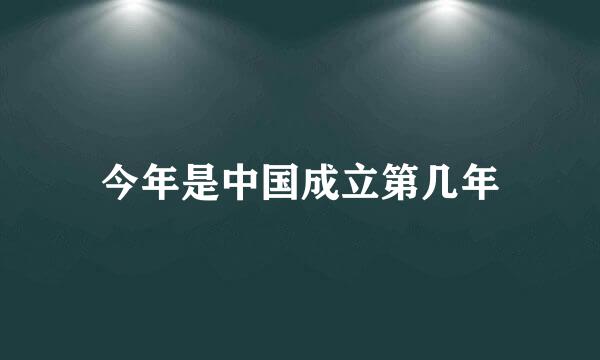 今年是中国成立第几年